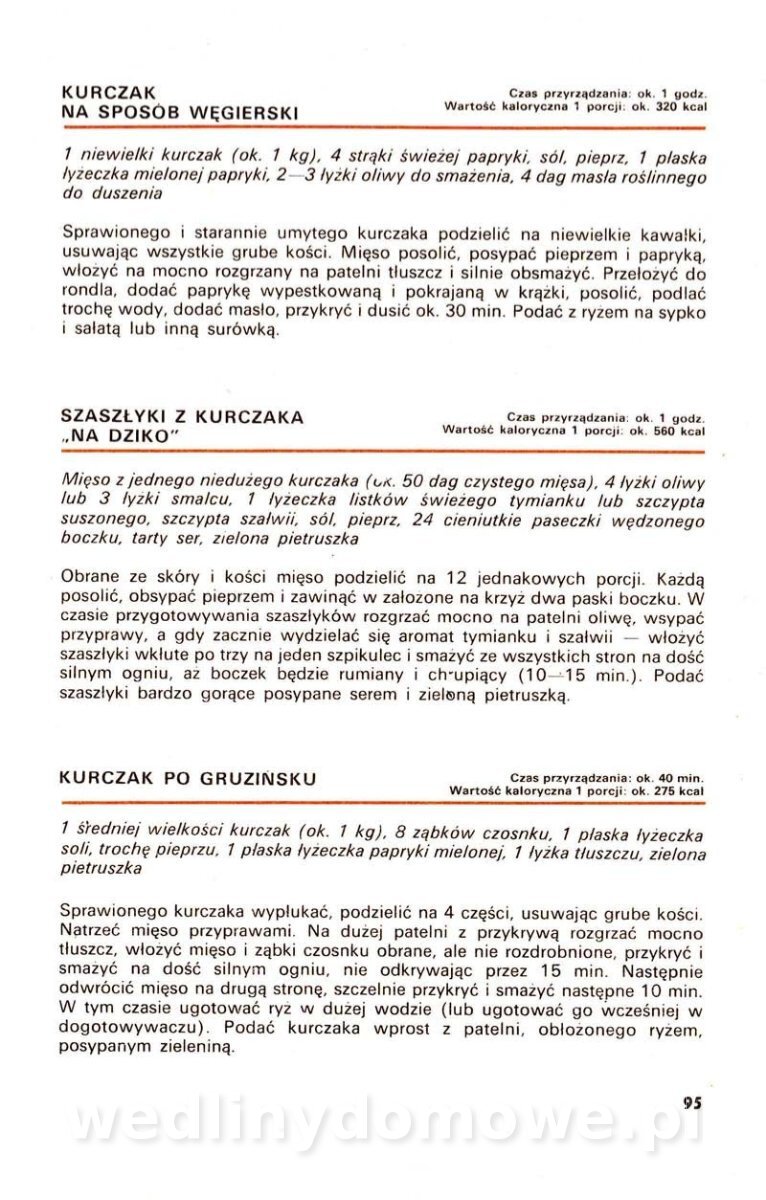 KURCZAK NA SPOSÓB WĘGIERSKI

Czas przyrządzania: ok. 1 godz.
Wartość kaloryczna 1 porcji: ok. 320 kcal

1 niewielki kurczak (ok. 1 kg), 4 strąki świeżej papryki, sól, pieprz, 1 płaska łyżeczka mielonej papryki, 2—3 łyżki oliwy do smażenia, 4 dag masła roślinnego do duszenia

Sprawionego i starannie umytego kurczaka podzielić na niewielkie kawałki, usuwając wszystkie grube kości. Mięso posolić, posypać pieprzem i papryką, włożyć na mocno rozgrzany na patelni tłuszcz i silnie obsmażyć. Przełożyć do rondla, dodać paprykę wypestkowaną i pokrajaną w krążki, posolić, podlać trochę wody, dodać masło, przykryć i dusić ok. 30 min. Podać z ryżem na sypko i sałatą lub inną surówką.

SZASZŁYKI Z KURCZAKA „NA DZIKO"

Czas przyrządzania: ok. 1 godz.
Wartość kaloryczna 1 porcji: ok. 560 kcal

Mięso z jednego niedużego kurczaka (ok. 50 dag czystego mięsa), 4 łyżki oliwy lub 3 łyżki smalcu, 1 łyżeczka listków świeżego tymianku lub szczypta suszonego, szczypta szałwii, sól, pieprz, 24 cieniutkie paseczki wędzonego boczku, tarty ser, zielona pietruszka

Obrane ze skóry i kości mięso podzielić na 12 jednakowych porcji. Każdą posolić, obsypać pieprzem i zawinąć w założone na krzyż dwa paski boczku. W czasie przygotowywania szaszłyków rozgrzać mocno na patelni oliwę, wsypać przyprawy, a gdy zacznie wydzielać się aromat tymianku i szałwii — włożyć szaszłyki wkłute po trzy na jeden szpikulec i smażyć ze wszystkich stron na dość silnym ogniu, aż boczek będzie rumiany i chrupiący (10—15 min.). Podać szaszłyki bardzo gorące posypane serem i zieloną pietruszką.

KURCZAK PO GRUZIŃSKU

Czas przyrządzania: ok. 40 min.
Wartość kaloryczna 1 porcji: ok. 275 kcal

1 średniej wielkości kurczak (ok. 1 kg), 8 ząbków czosnku, 1 płaska łyżeczka soli, trochę pieprzu, 1 płaska łyżeczka papryki mielonej, 1 łyżka tłuszczu, zielona pietruszka

Sprawionego kurczaka wypłukać, podzielić na 4 części, usuwając grube kości. Natrzeć mięso przyprawami. Na dużej patelni z przykrywą rozgrzać mocno tłuszcz, włożyć mięso i ząbki czosnku obrane, ale nie rozdrobnione, przykryć i smażyć na dość silnym ogniu, nie odkrywając przez 15 min. Następnie odwrócić mięso na drugą stronę, szczelnie przykryć i smażyć następne 10 min. W tym czasie ugotować ryż w dużej wodzie (lub ugotować go wcześniej w dogotowywaczu). Podać kurczaka wprost z patelni, obłożonego ryżem, posypanym zieleniną.

95

wedlinydomowe.pl